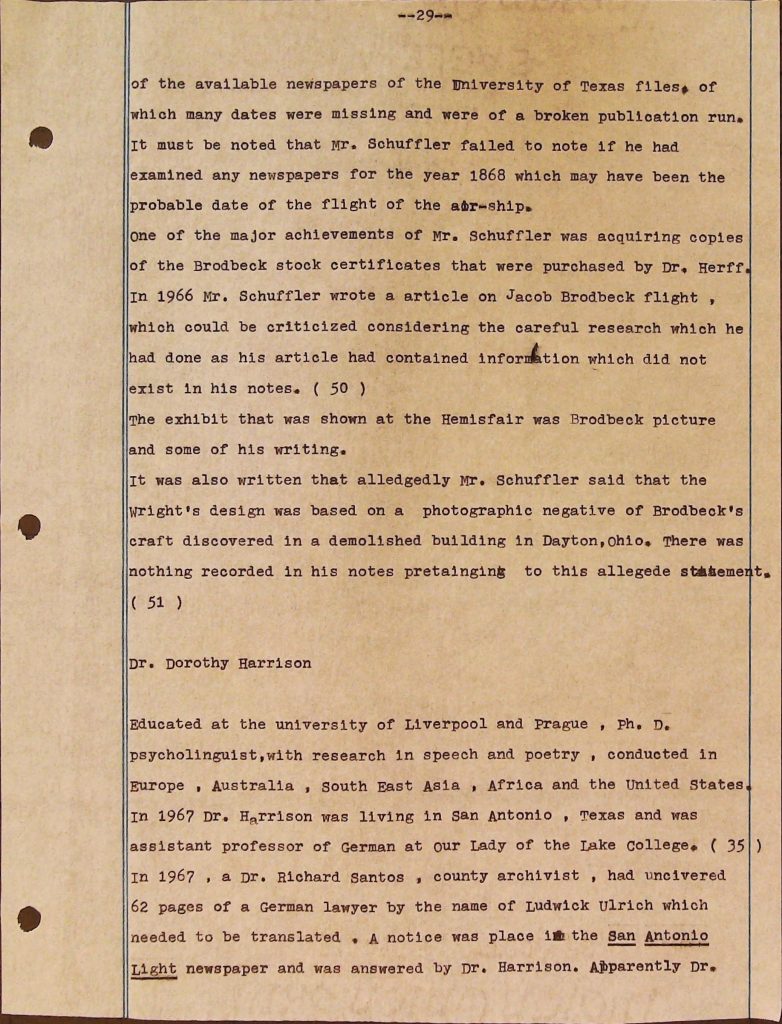 --29--

of the available newspapers of the University of Texas files, of which many dates were missing and were of a broken publication run. It must be noted that Mr. Schuffler failed to note if he had examined any newspapers for the year 1868 which may have been the probable date of the flight of the air-ship.
One of the major achievements of Mr. Schuffler was acquiring copies of the Brodbeck stock certificates that were purchased by Dr. Herff. In 1966 Mr. Schuffler wrote a article on Jacob Brodbeck flight , which could be criticized considering the careful research which he had done as his article had contained information which did not exist in his notes. ( 50 )
The exhibit that was shown at the Hemisfair was Brodbeck picture and some of his writing.
It was also written that alledgedly Mr. Schuffler said that the Wright's design was based on a photographic negative of Brodbeck's craft discovered in a demolished building in Dayton,Ohio. There was nothing recorded in his notes pretainging to this allegede statement. ( 51 )

Dr. Dorothy Harrison

Educated at the university of Liverpool and Prague , Ph. D. psycholinguist,with research in speech and poetry , conducted in Europe , Australia , South East Asia , Africa and the United States. In 1967 Dr. Harrison was living in San Antonio , Texas and was assistant professor of German at Our Lady of the Lake College. ( 35 )
In 1967 , a Dr. Richard Santos , county archivist , had uncivered 62 pages of a German lawyer by the name of Ludwick Ulrich which needed to be translated . A notice was place in the San Antonio Light newspaper and was answered by Dr. Harrison. Apparently Dr.